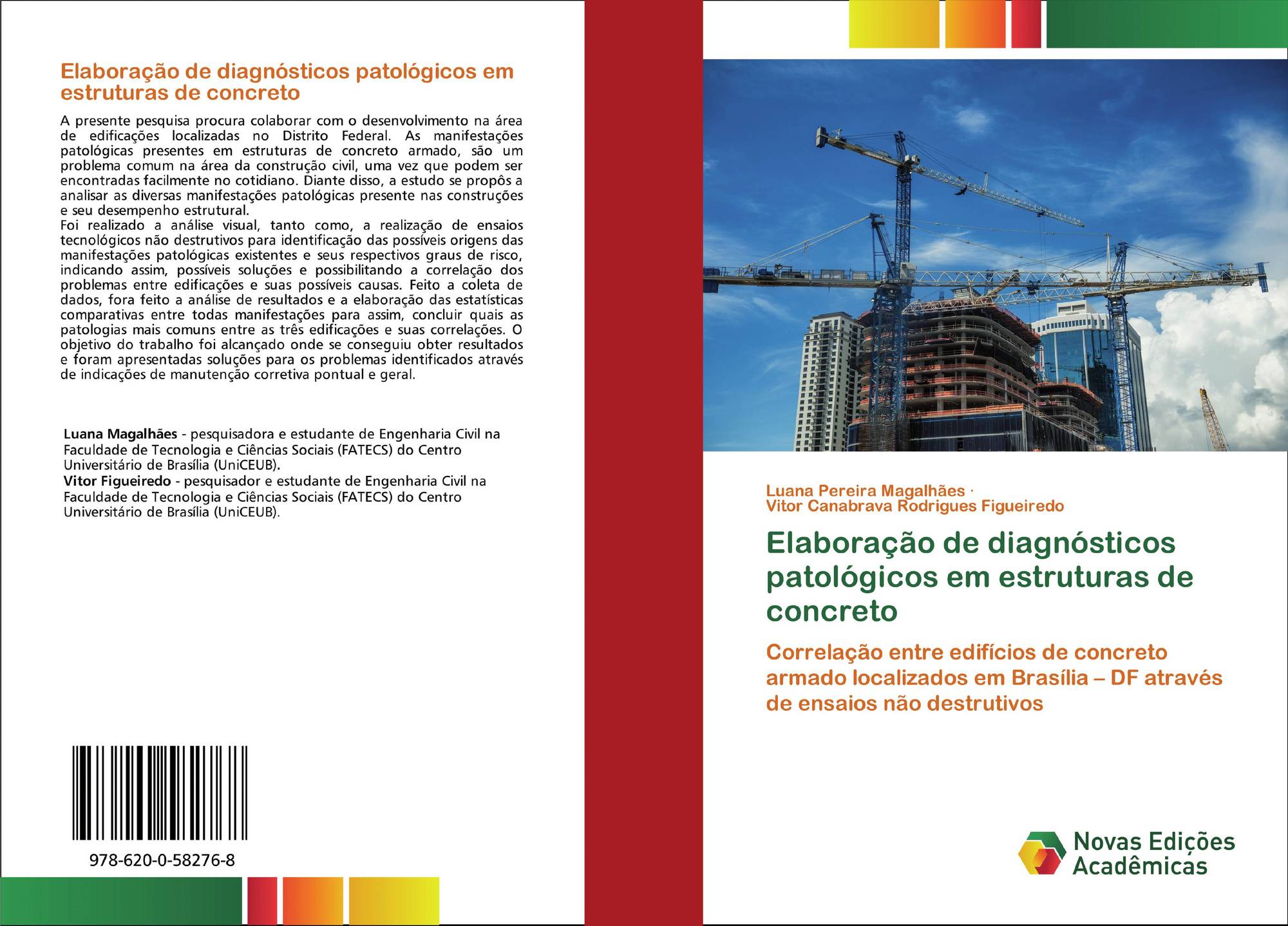 Elaboração de diagnósticos patológicos em estruturas de concreto

A presente pesquisa procura colaborar com o desenvolvimento na área de edificações localizadas no Distrito Federal. As manifestações patológicas presentes em estruturas de concreto armado, são um problema comum na área da construção civil, uma vez que podem ser encontradas facilmente no cotidiano. Diante disso, a estudo se propôs a analisar as diversas manifestações patológicas presente nas construções e seu desempenho estrutural.
Foi realizado a análise visual, tanto como, a realização de ensaios tecnológicos não destrutivos para identificação das possíveis origens das manifestações patológicas existentes e seus respectivos graus de risco, indicando assim, possíveis soluções e possibilitando a correlação dos problemas entre edificações e suas possíveis causas. Feito a coleta de dados, fora feito a análise de resultados e a elaboração das estatísticas comparativas entre todas manifestações para assim, concluir quais as patologias mais comuns entre as três edificações e suas correlações. O objetivo do trabalho foi alcançado onde se conseguiu obter resultados e foram apresentadas soluções para os problemas identificados através de indicações de manutenção corretiva pontual e geral.

Luana Magalhães - pesquisadora e estudante de Engenharia Civil na Faculdade de Tecnologia e Ciências Sociais (FATECS) do Centro Universitário de Brasília (UniCEUB).
Vitor Figueiredo - pesquisador e estudante de Engenharia Civil na Faculdade de Tecnologia e Ciências Sociais (FATECS) do Centro Universitário de Brasília (UniCEUB).

978-620-0-58276-8

Luana Pereira Magalhães ·
Vitor Canabrava Rodrigues Figueiredo

Elaboração de diagnósticos patológicos em estruturas de concreto

Correlação entre edifícios de concreto armado localizados em Brasília – DF através de ensaios não destrutivos

Novas Edições Acadêmicas